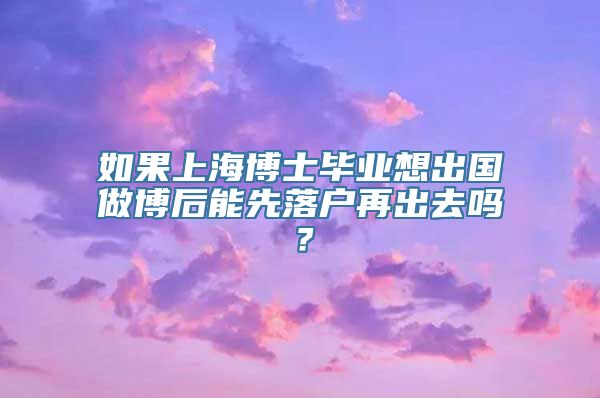 如果上海博士毕业想出国做博后能先落户再出去吗？